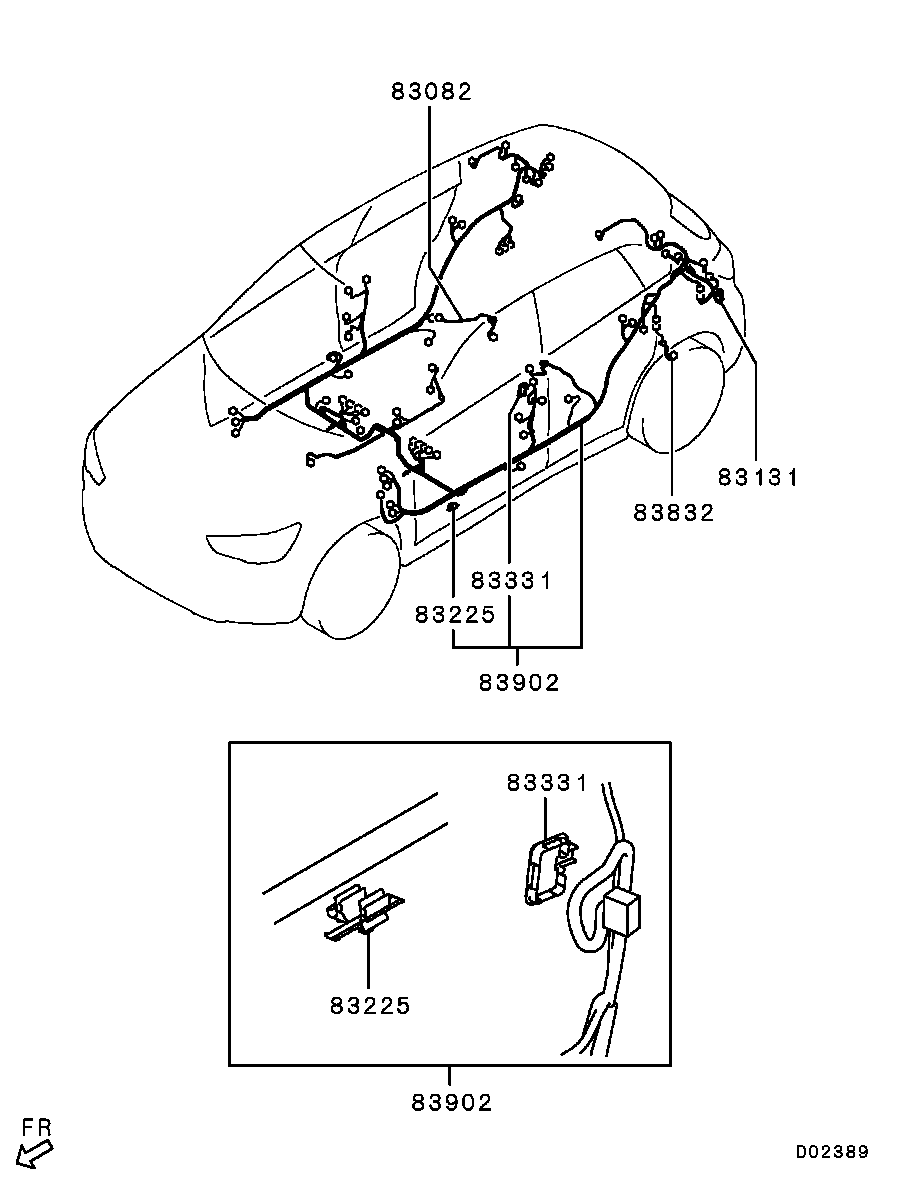 83082

83131

83832

83331

83225

83902

83331

83225

83902

FR

D02389